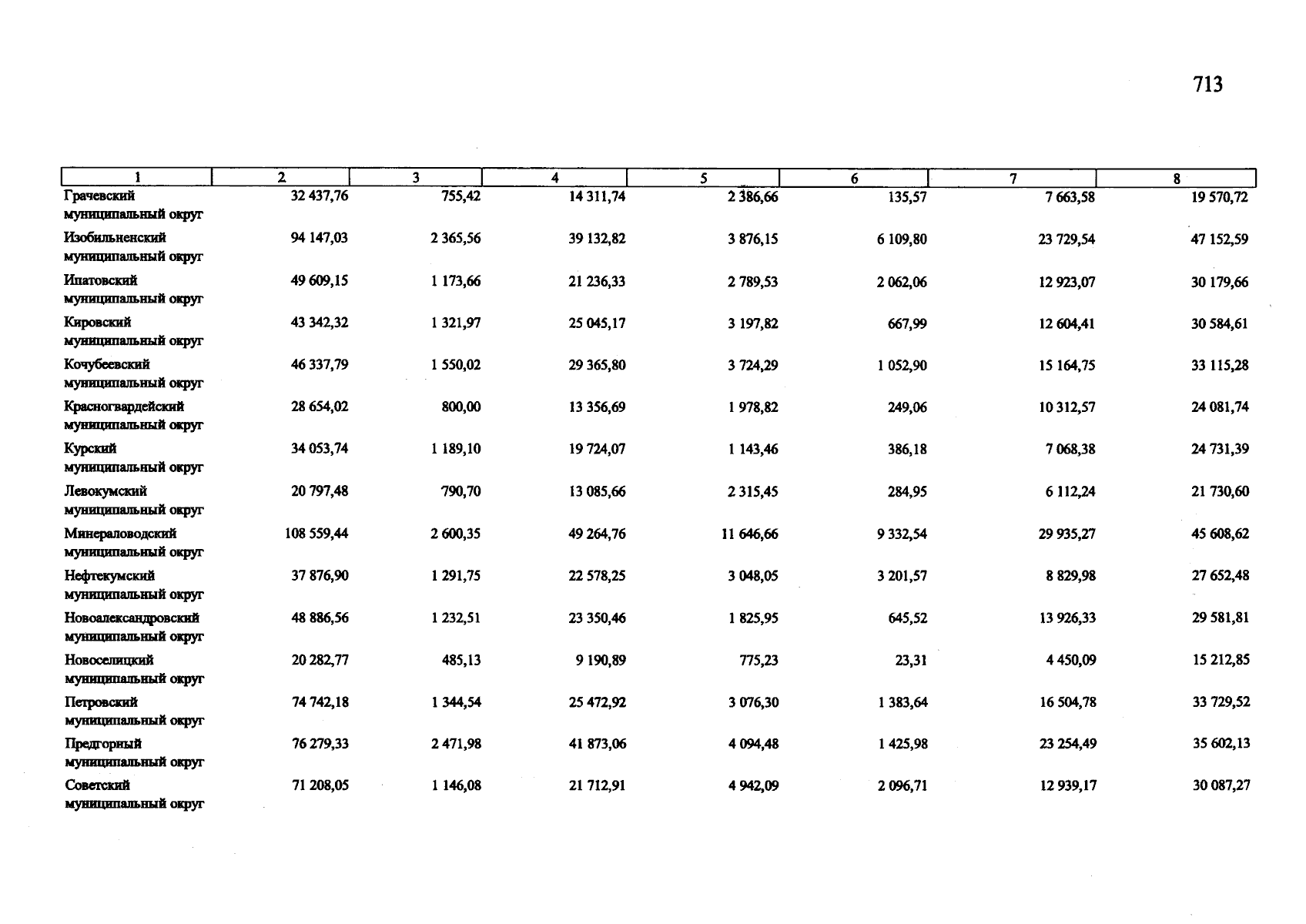 713

| 1 | 2 | 3 | 4 | 5 | 6 | 7 | 8 |
|---|---|---|---|---|---|---|---|
| Грачевский муниципальный округ | 32 437,76 | 755,42 | 14 311,74 | 2 386,66 | 135,57 | 7 663,58 | 19 570,72 |
| Изобильненский муниципальный округ | 94 147,03 | 2 365,56 | 39 132,82 | 3 876,15 | 6 109,80 | 23 729,54 | 47 152,59 |
| Ипатовский муниципальный округ | 49 609,15 | 1 173,66 | 21 236,33 | 2 789,53 | 2 062,06 | 12 923,07 | 30 179,66 |
| Кировский муниципальный округ | 43 342,32 | 1 321,97 | 25 045,17 | 3 197,82 | 667,99 | 12 604,41 | 30 584,61 |
| Кочубеевский муниципальный округ | 46 337,79 | 1 550,02 | 29 365,80 | 3 724,29 | 1 052,90 | 15 164,75 | 33 115,28 |
| Красногвардейский муниципальный округ | 28 654,02 | 800,00 | 13 356,69 | 1 978,82 | 249,06 | 10 312,57 | 24 081,74 |
| Курский муниципальный округ | 34 053,74 | 1 189,10 | 19 724,07 | 1 143,46 | 386,18 | 7 068,38 | 24 731,39 |
| Левокумский муниципальный округ | 20 797,48 | 790,70 | 13 085,66 | 2 315,45 | 284,95 | 6 112,24 | 21 730,60 |
| Минераловодский муниципальный округ | 108 559,44 | 2 600,35 | 49 264,76 | 11 646,66 | 9 332,54 | 29 935,27 | 45 608,62 |
| Нефтекумский муниципальный округ | 37 876,90 | 1 291,75 | 22 578,25 | 3 048,05 | 3 201,57 | 8 829,98 | 27 652,48 |
| Новоалександровский муниципальный округ | 48 886,56 | 1 232,51 | 23 350,46 | 1 825,95 | 645,52 | 13 926,33 | 29 581,81 |
| Новоселицкий муниципальный округ | 20 282,77 | 485,13 | 9 190,89 | 775,23 | 23,31 | 4 450,09 | 15 212,85 |
| Петровский муниципальный округ | 74 742,18 | 1 344,54 | 25 472,92 | 3 076,30 | 1 383,64 | 16 504,78 | 33 729,52 |
| Предгорный муниципальный округ | 76 279,33 | 2 471,98 | 41 873,06 | 4 094,48 | 1 425,98 | 23 254,49 | 35 602,13 |
| Советский муниципальный округ | 71 208,05 | 1 146,08 | 21 712,91 | 4 942,09 | 2 096,71 | 12 939,17 | 30 087,27 |